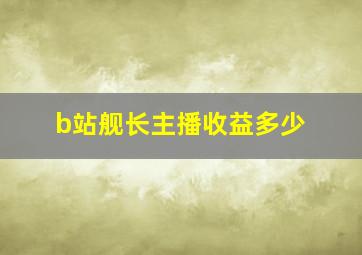 b站舰长主播收益多少